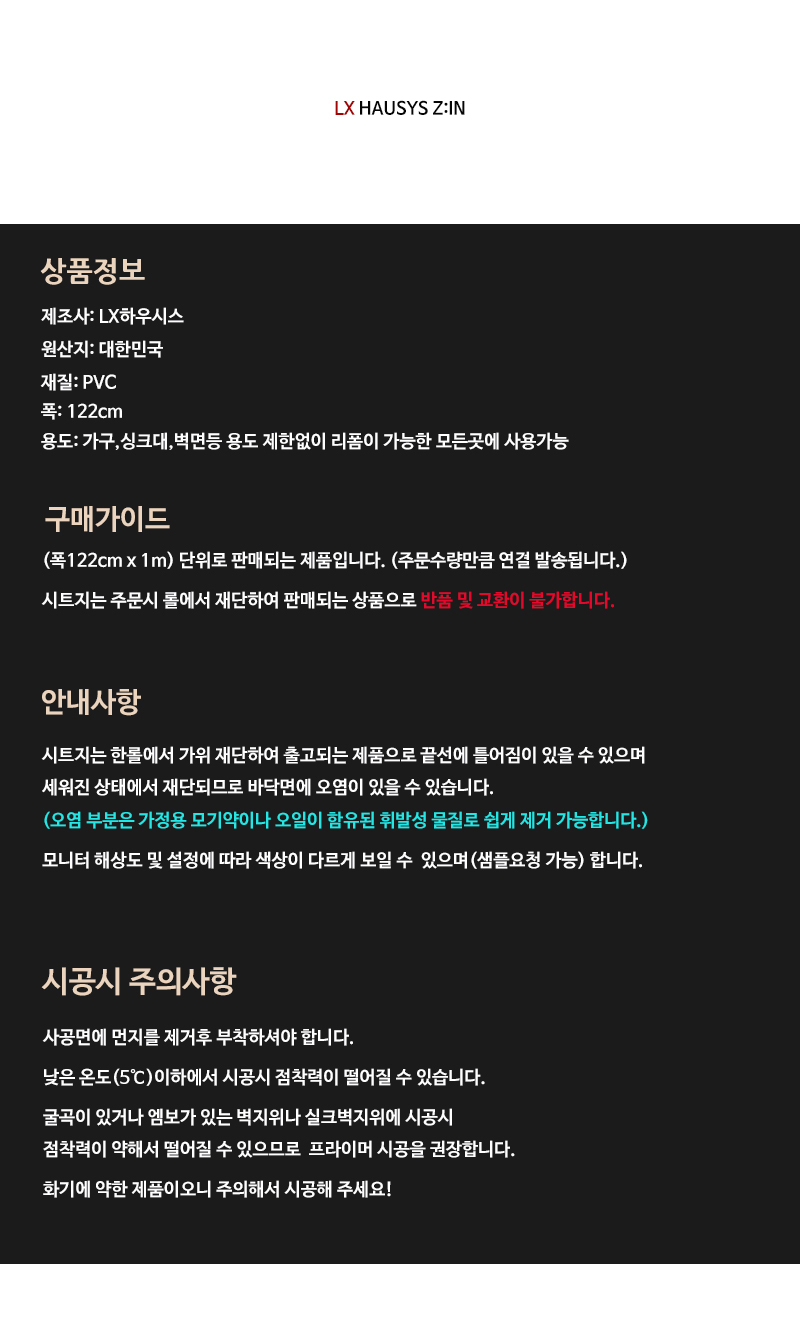 LX HAUSYS Z:IN

상품정보

제조사: LX하우시스
원산지: 대한민국
재질: PVC
폭: 122cm
용도: 가구,싱크대,벽면등 용도 제한없이 리폼이 가능한 모든곳에 사용가능

구매가이드

(폭122cm x 1m) 단위로 판매되는 제품입니다. (주문수량만큼 연결 발송됩니다.)

시트지는 주문시 롤에서 재단하여 판매되는 상품으로 반품 및 교환이 불가합니다.

안내사항

시트지는 한롤에서 가위 재단하여 출고되는 제품으로 끝선에 틀어짐이 있을 수 있으며 세워진 상태에서 재단되므로 바닥면에 오염이 있을 수 있습니다.

(오염 부분은 가정용 모기약이나 오일이 함유된 휘발성 물질로 쉽게 제거 가능합니다.)

모니터 해상도 및 설정에 따라 색상이 다르게 보일 수 있으며(샘플요청 가능) 합니다.

시공시 주의사항

사공면에 먼지를 제거후 부착하셔야 합니다.

낮은 온도(5℃)이하에서 시공시 점착력이 떨어질 수 있습니다.

굴곡이 있거나 엠보가 있는 벽지위나 실크벽지위에 시공시 점착력이 약해서 떨어질 수 있으므로 프라이머 시공을 권장합니다.

화기에 약한 제품이오니 주의해서 시공해 주세요!